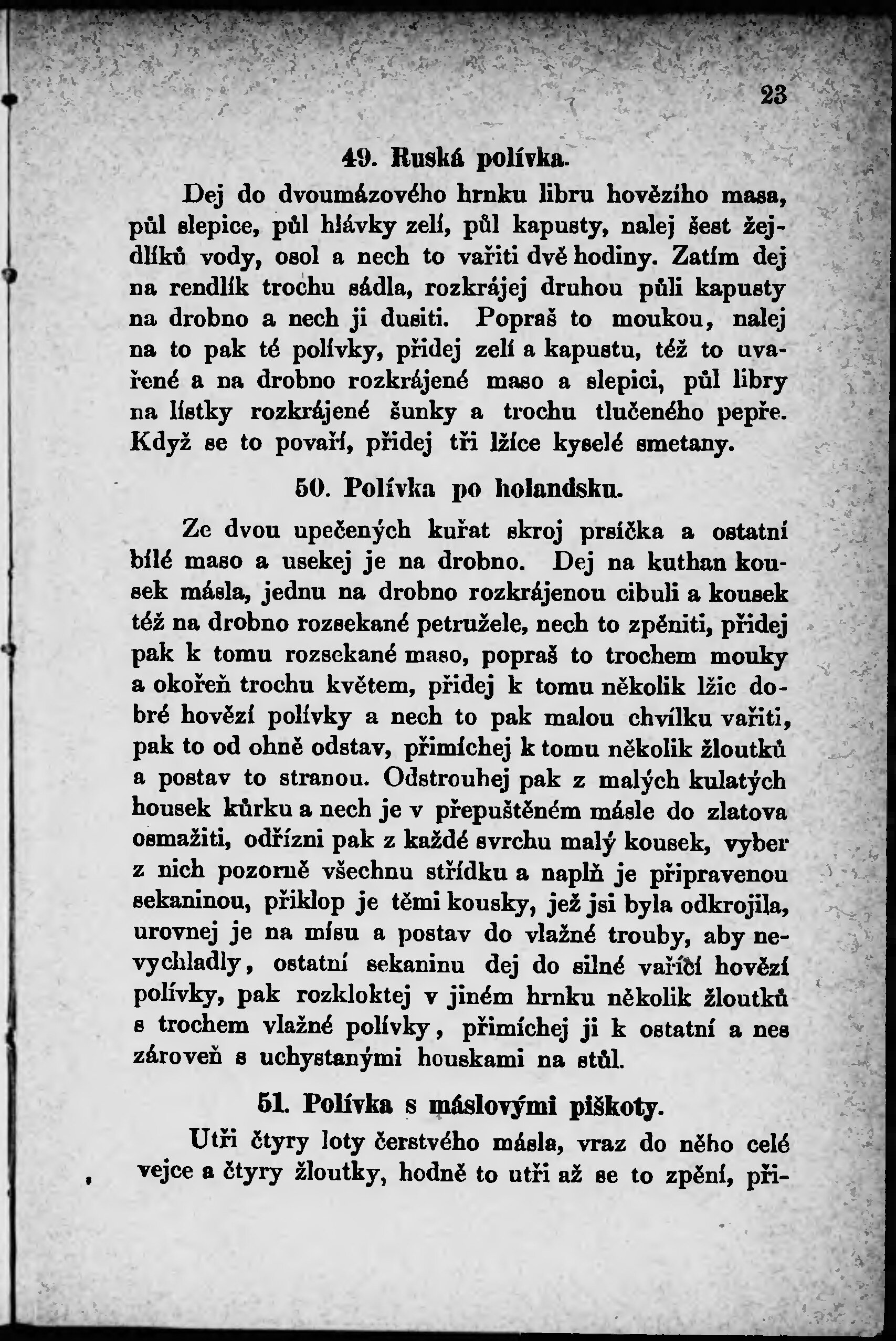 23

49. Ruská polívka.

Dej do dvoumázového hrnku libru hovězího masa, půl slepice, půl hlávky zelí, půl kapusty, nalej šest žejdlíků vody, osol a nech to vařiti dvě hodiny. Zatím dej na rendlík trochu sádla, rozkrájej druhou půli kapusty na drobno a nech ji dusiti. Popraš to moukou, nalej na to pak té polívky, přidej zelí a kapustu, též to uvařené a na drobno rozkrájené maso a slepici, půl libry na lístky rozkrájené šunky a trochu tlučeného pepře. Když se to povaří, přidej tři lžíce kyselé smetany.

50. Polívka po holandsku.

Ze dvou upečených kuřat skroj prsíčka a ostatní bílé maso a usekej je na drobno. Dej na kuthan kousek másla, jednu na drobno rozkrájenou cibuli a kousek též na drobno rozsekané petružele, nech to zpěniti, přidej pak k tomu rozsekané maso, popraš to trochem mouky a okořeň trochu květem, přidej k tomu několik lžic dobré hovězí polívky a nech to pak malou chvílku vařiti, pak to od ohně odstav, přimíchej k tomu několik žloutků a postav to stranou. Odstrouhej pak z malých kulatých housek kůrku a nech je v přepuštěném másle do zlatova osmažiti, odřízni pak z každé svrchu malý kousek, vyber z nich pozorně všechnu střídku a naplň je připravenou sekaninou, přiklop je těmi kousky, jež jsi byla odkrojila, urovnej je na mísu a postav do vlažné trouby, aby nevychladly, ostatní sekaninu dej do silné vařící hovězí polívky, pak rozkloktej v jiném hrnku několik žloutků s trochem vlažné polívky, přimíchej ji k ostatní a nes zároveň s uchystanými houskami na stůl.

51. Polívka s máslovými piškoty.

Utři čtyry loty čerstvého másla, vraz do něho celé vejce a čtyry žloutky, hodně to utři až se to zpění, při-